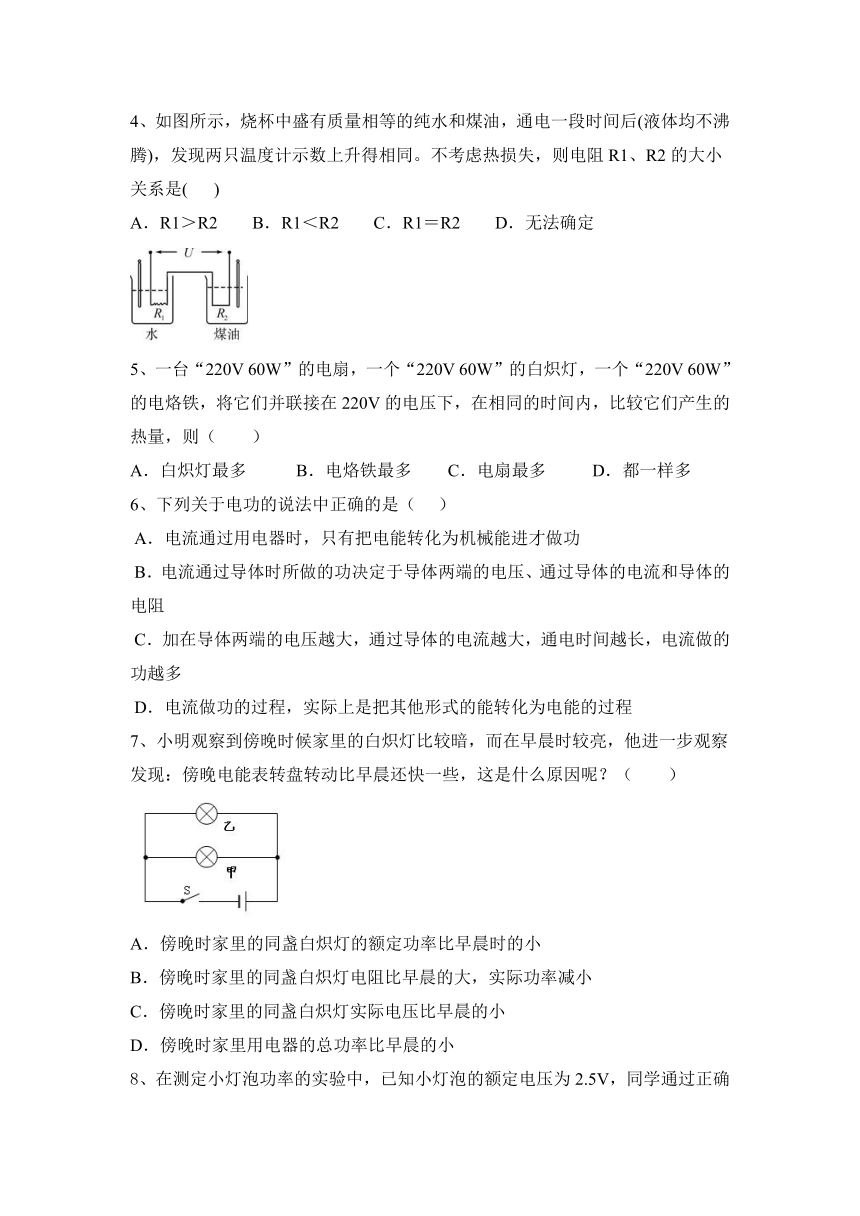 4、如图所示，烧杯中盛有质量相等的纯水和煤油，通电一段时间后(液体均不沸腾)，发现两只温度计示数上升得相同。不考虑热损失，则电阻 R1、R2 的大小关系是(　　)

A．R1＞R2　　B．R1＜R2　　C．R1＝R2　　D．无法确定

$U$
$R_1$ $R_2$
水　煤油

5、一台“220V 60W”的电扇，一个“220V 60W”的白炽灯，一个“220V 60W”的电烙铁，将它们并联接在 220V 的电压下，在相同的时间内，比较它们产生的热量，则（　　）

A．白炽灯最多　　B．电烙铁最多　　C．电扇最多　　D．都一样多

6、下列关于电功的说法中正确的是（　）

A．电流通过用电器时，只有把电能转化为机械能进才做功

B．电流通过导体时所做的功决定于导体两端的电压、通过导体的电流和导体的电阻

C．加在导体两端的电压越大，通过导体的电流越大，通电时间越长，电流做的功越多

D．电流做功的过程，实际上是把其他形式的能转化为电能的过程

7、小明观察到傍晚时候家里的白炽灯比较暗，而在早晨时较亮，他进一步观察发现：傍晚电能表转盘转动比早晨还快一些，这是什么原因呢？（　　）

乙
甲
S

A．傍晚时家里的同盏白炽灯的额定功率比早晨时的小

B．傍晚时家里的同盏白炽灯电阻比早晨的大，实际功率减小

C．傍晚时家里的同盏白炽灯实际电压比早晨的小

D．傍晚时家里用电器的总功率比早晨的小

8、在测定小灯泡功率的实验中，已知小灯泡的额定电压为 2.5V，同学通过正确